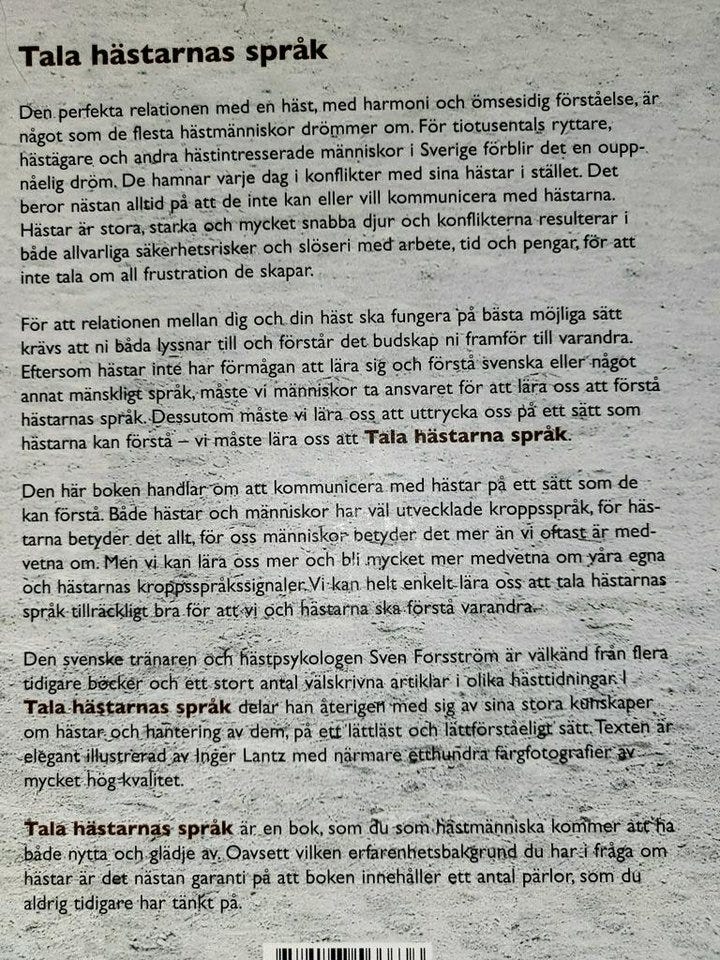 Tala hästarnas språk

Den perfekta relationen med en häst, med harmoni och ömsesidig förståelse, är något som de flesta hästmänniskor drömmer om. För tiotusentals ryttare, hästägare och andra hästintresserade människor i Sverige förblir det en ouppnåelig dröm. De hamnar varje dag i konflikter med sina hästar i stället. Det beror nästan alltid på att de inte kan eller vill kommunicera med hästarna. Hästar är stora, starka och mycket snabba djur och konflikterna resulterar i både allvarliga säkerhetsrisker och slöseri med arbete, tid och pengar, för att inte tala om all frustration de skapar.

För att relationen mellan dig och din häst ska fungera på bästa möjliga sätt krävs att ni båda lyssnar till och förstår det budskap ni framför till varandra. Eftersom hästar inte har förmågan att lära sig och förstå svenska eller något annat mänskligt språk, måste vi människor ta ansvaret för att lära oss att förstå hästarnas språk. Dessutom måste vi lära oss att uttrycka oss på ett sätt som hästarna kan förstå – vi måste lära oss att Tala hästarna språk.

Den här boken handlar om att kommunicera med hästar på ett sätt som de kan förstå. Både hästar och människor har väl utvecklade kroppsspråk, för hästarna betyder det allt, för oss människor betyder det mer än vi oftast är medvetna om. Men vi kan lära oss mer och bli mycket mer medvetna om våra egna och hästarnas kroppsspråkssignaler. Vi kan helt enkelt lära oss att tala hästarnas språk tillräckligt bra för att vi och hästarna ska förstå varandra.

Den svenske tränaren och hästpsykologen Sven Forsström är välkänd från flera tidigare böcker och ett stort antal välskrivna artiklar i olika hästtidningar. I Tala hästarnas språk delar han återigen med sig av sina stora kunskaper om hästar och hantering av dem, på ett lättläst och lättförståeligt sätt. Texten är elegant illustrerad av Inger Lantz med närmare etthundra färgfotografier av mycket hög kvalitet.

Tala hästarnas språk är en bok, som du som hästmänniska kommer att ha både nytta och glädje av. Oavsett vilken erfarenhetsbakgrund du har i fråga om hästar är det nästan garanti på att boken innehåller ett antal pärlor, som du aldrig tidigare har tänkt på.